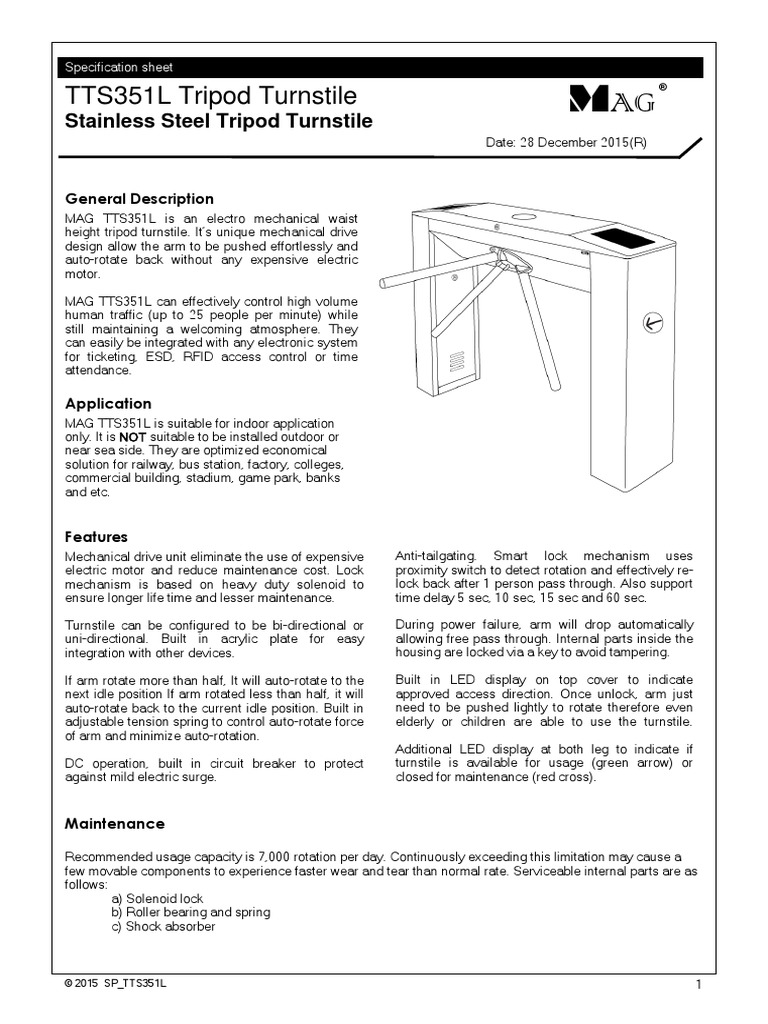 Specification sheet

TTS351L Tripod Turnstile

Stainless Steel Tripod Turnstile

MAG®

Date: 28 December 2015(R)

General Description

MAG TTS351L is an electro mechanical waist height tripod turnstile. It's unique mechanical drive design allow the arm to be pushed effortlessly and auto-rotate back without any expensive electric motor.

MAG TTS351L can effectively control high volume human traffic (up to 25 people per minute) while still maintaining a welcoming atmosphere. They can easily be integrated with any electronic system for ticketing, ESD, RFID access control or time attendance.

Application

MAG TTS351L is suitable for indoor application only. It is NOT suitable to be installed outdoor or near sea side. They are optimized economical solution for railway, bus station, factory, colleges, commercial building, stadium, game park, banks and etc.

Features

Mechanical drive unit eliminate the use of expensive electric motor and reduce maintenance cost. Lock mechanism is based on heavy duty solenoid to ensure longer life time and lesser maintenance.

Turnstile can be configured to be bi-directional or uni-directional. Built in acrylic plate for easy integration with other devices.

If arm rotate more than half, It will auto-rotate to the next idle position If arm rotated less than half, it will auto-rotate back to the current idle position. Built in adjustable tension spring to control auto-rotate force of arm and minimize auto-rotation.

DC operation, built in circuit breaker to protect against mild electric surge.

Anti-tailgating. Smart lock mechanism uses proximity switch to detect rotation and effectively re-lock back after 1 person pass through. Also support time delay 5 sec, 10 sec, 15 sec and 60 sec.

During power failure, arm will drop automatically allowing free pass through. Internal parts inside the housing are locked via a key to avoid tampering.

Built in LED display on top cover to indicate approved access direction. Once unlock, arm just need to be pushed lightly to rotate therefore even elderly or children are able to use the turnstile.

Additional LED display at both leg to indicate if turnstile is available for usage (green arrow) or closed for maintenance (red cross).

Maintenance

Recommended usage capacity is 7,000 rotation per day. Continuously exceeding this limitation may cause a few movable components to experience faster wear and tear than normal rate. Serviceable internal parts are as follows:
a) Solenoid lock
b) Roller bearing and spring
c) Shock absorber

© 2015 SP_TTS351L

1